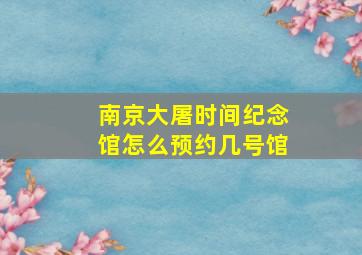 南京大屠时间纪念馆怎么预约几号馆